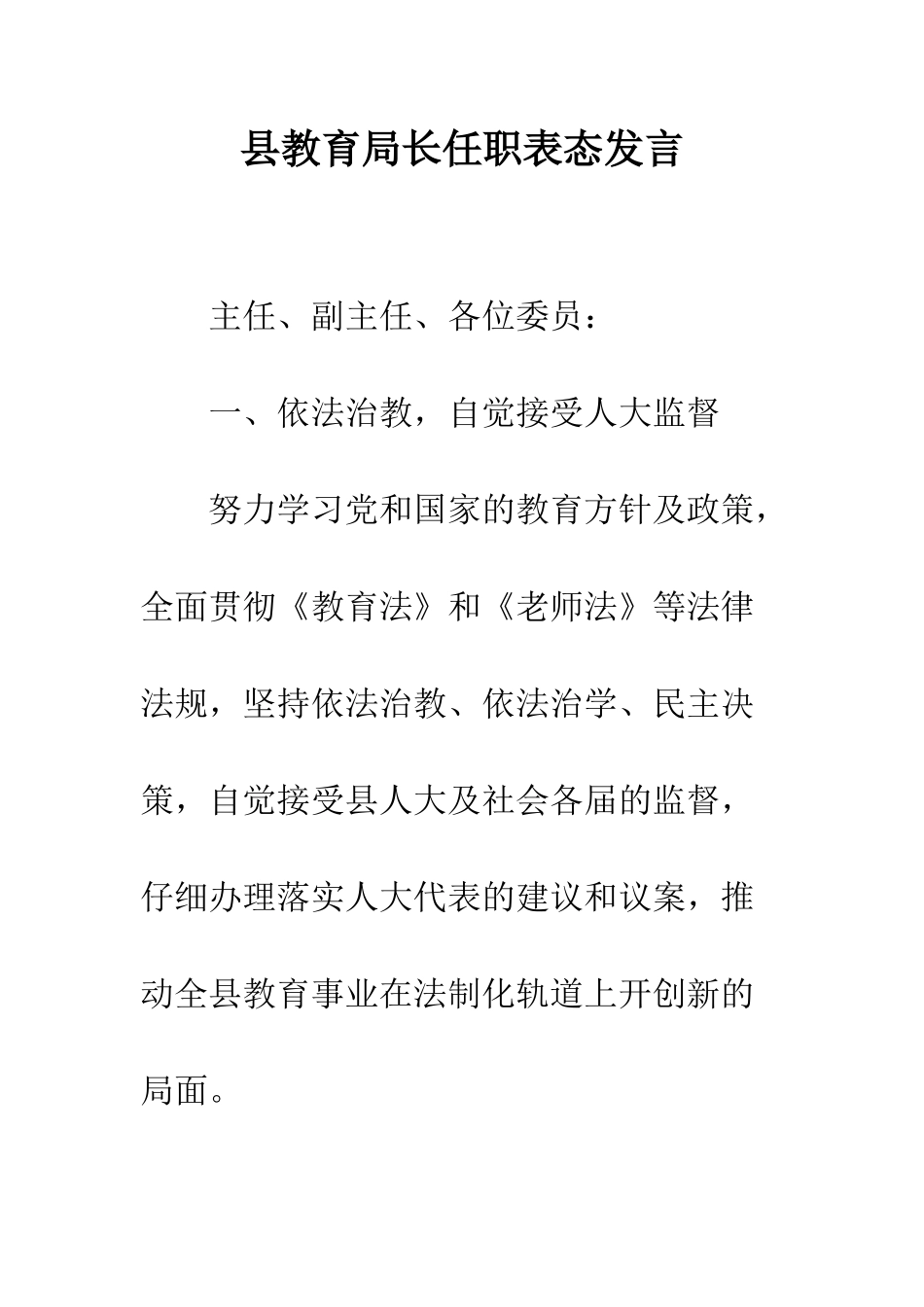 县教育局长任职表态发言

主任、副主任、各位委员：

一、依法治教，自觉接受人大监督

努力学习党和国家的教育方针及政策，全面贯彻《教育法》和《老师法》等法律法规，坚持依法治教、依法治学、民主决策，自觉接受县人大及社会各届的监督，仔细办理落实人大代表的建议和议案，推动全县教育事业在法制化轨道上开创新的局面。